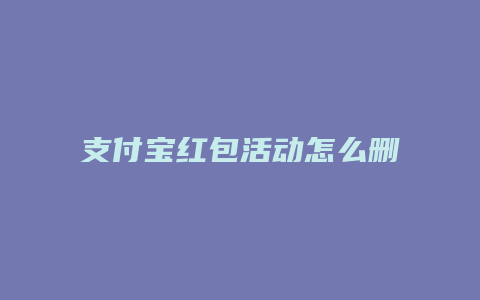 支付宝红包活动怎么删